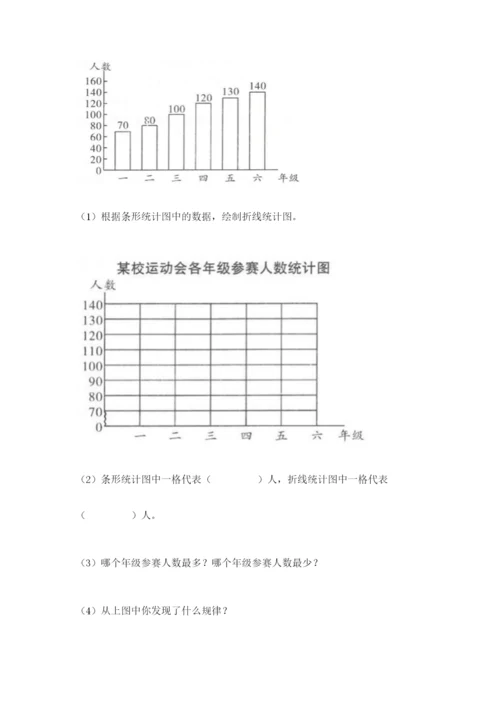 人数
160
140
120
100
80
60
40
20
0
70 80 100 120 130 140
一 二 三 四 五 六 年级

（1）根据条形统计图中的数据，绘制折线统计图。

某校运动会各年级参赛人数统计图
人数
140
130
120
110
100
90
80
70
0
一 二 三 四 五 六 年级

（2）条形统计图中一格代表（　　）人，折线统计图中一格代表（　　）人。

（3）哪个年级参赛人数最多？哪个年级参赛人数最少？

（4）从上图中你发现了什么规律？